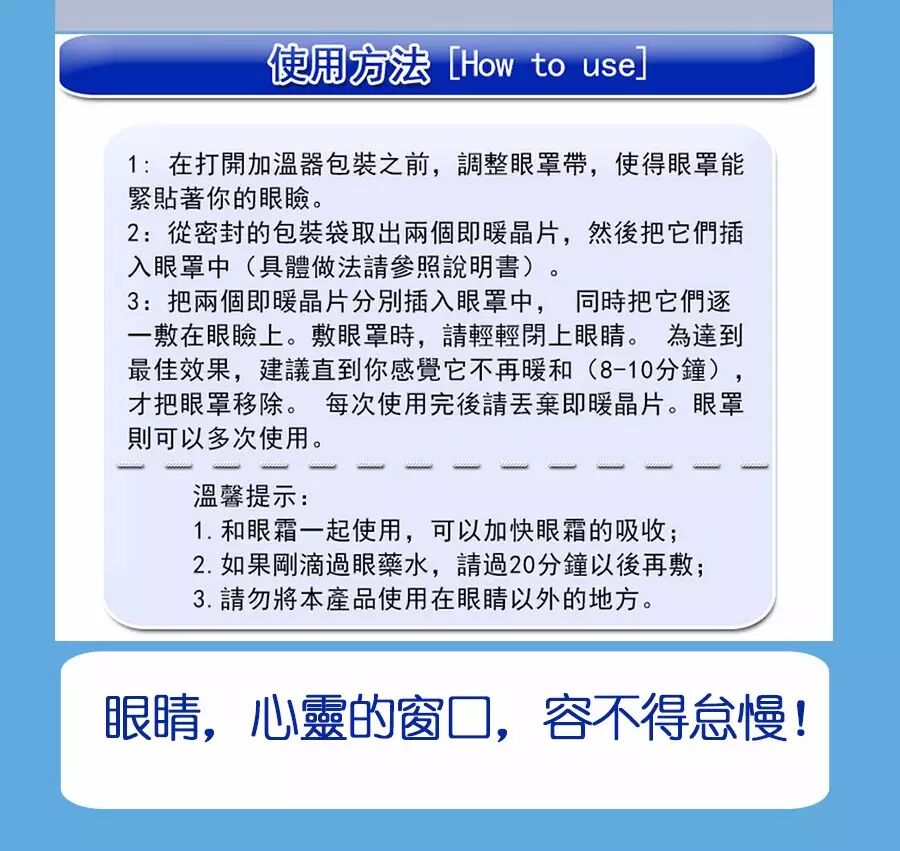 使用方法 [How to use]

1:在打開加溫器包裝之前，調整眼罩帶，使得眼罩能緊貼著你的眼瞼。
2:從密封的包裝袋取出兩個即暖晶片，然後把它們插入眼罩中（具體做法請參照說明書）。
3:把兩個即暖晶片分別插入眼罩中， 同時把它們逐一敷在眼瞼上。敷眼罩時，請輕輕閉上眼睛。 為達到最佳效果，建議直到你感覺它不再暖和（8-10分鐘），才把眼罩移除。 每次使用完後請丟棄即暖晶片。眼罩則可以多次使用。

溫馨提示:
1.和眼霜一起使用，可以加快眼霜的吸收；
2.如果剛滴過眼藥水，請過20分鐘以後再敷；
3.請勿將本產品使用在眼睛以外的地方。

眼睛，心靈的窗口，容不得怠慢！